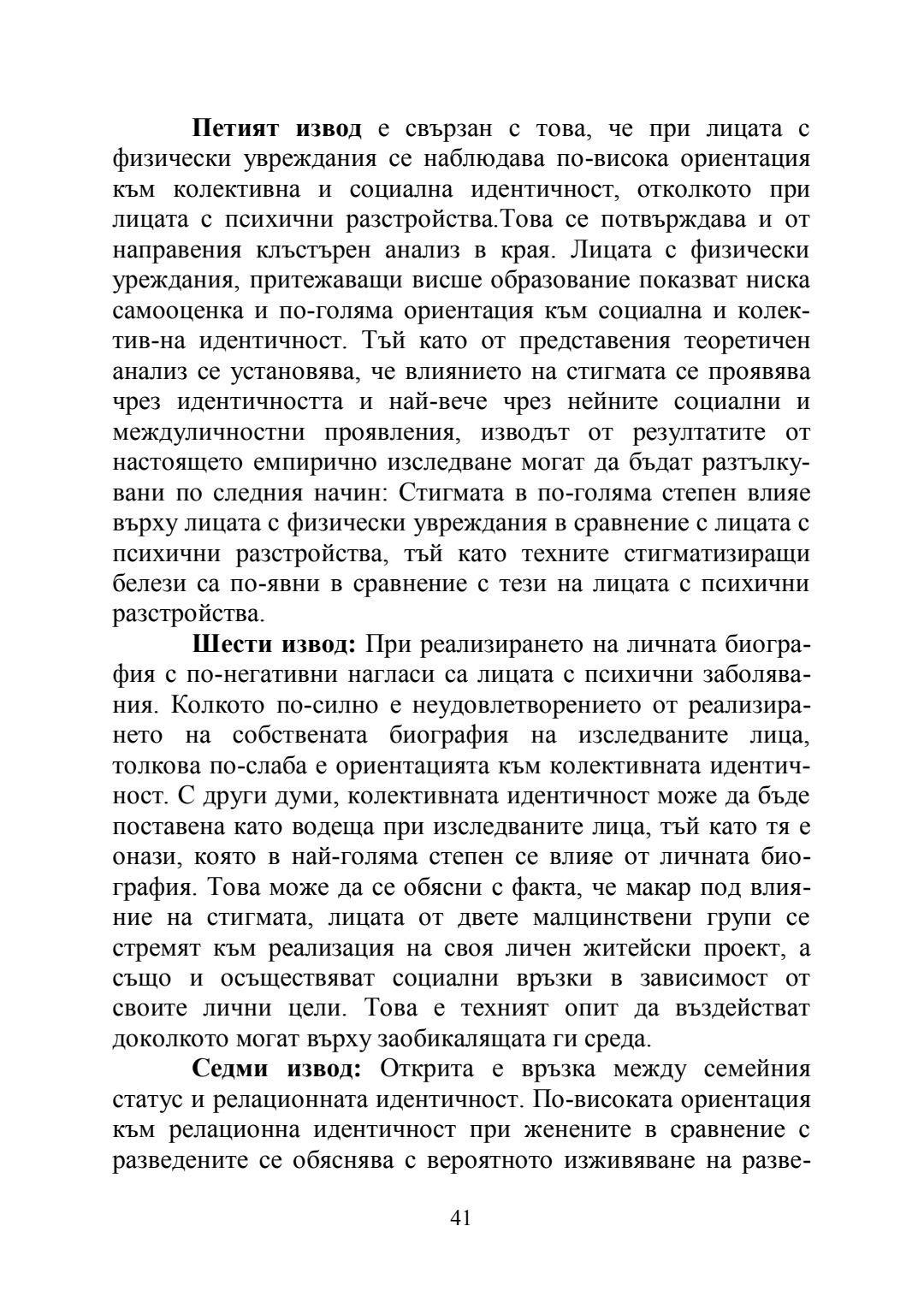 **Петият извод** е свързан с това, че при лицата с физически увреждания се наблюдава по-висока ориентация към колективна и социална идентичност, отколкото при лицата с психични разстройства.Това се потвърждава и от направения клъстърен анализ в края. Лицата с физически уреждания, притежаващи висше образование показват ниска самооценка и по-голяма ориентация към социална и колектив-на идентичност. Тъй като от представения теоретичен анализ се установява, че влиянието на стигмата се проявява чрез идентичността и най-вече чрез нейните социални и междуличностни проявления, изводът от резултатите от настоящето емпирично изследване могат да бъдат разтълкувани по следния начин: Стигмата в по-голяма степен влияе върху лицата с физически увреждания в сравнение с лицата с психични разстройства, тъй като техните стигматизиращи белези са по-явни в сравнение с тези на лицата с психични разстройства.

**Шести извод:** При реализирането на личната биография с по-негативни нагласи са лицата с психични заболявания. Колкото по-силно е неудовлетворението от реализирането на собствената биография на изследваните лица, толкова по-слаба е ориентацията към колективната идентичност. С други думи, колективната идентичност може да бъде поставена като водеща при изследваните лица, тъй като тя е онази, която в най-голяма степен се влияе от личната биография. Това може да се обясни с факта, че макар под влияние на стигмата, лицата от двете малцинствени групи се стремят към реализация на своя личен житейски проект, а също и осъществяват социални връзки в зависимост от своите лични цели. Това е техният опит да въздействат доколкото могат върху заобикалящата ги среда.

**Седми извод:** Открита е връзка между семейния статус и релационната идентичност. По-високата ориентация към релационна идентичност при женените в сравнение с разведените се обяснява с вероятното изживяване на разве-

41